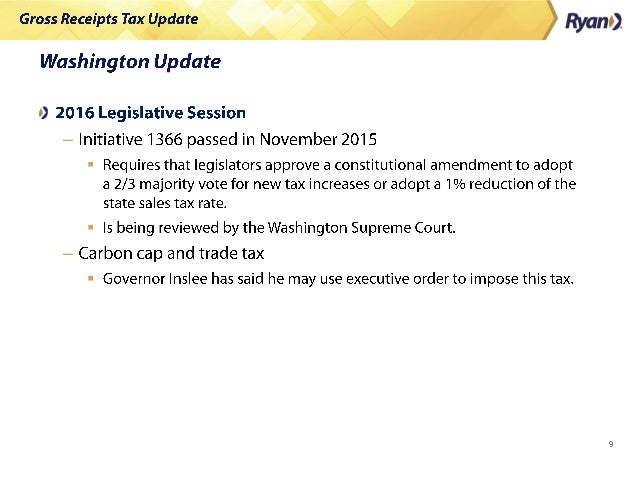 Gross Receipts Tax Update

Ryan

Washington Update

2016 Legislative Session

– Initiative 1366 passed in November 2015

▪ Requires that legislators approve a constitutional amendment to adopt a 2/3 majority vote for new tax increases or adopt a 1% reduction of the state sales tax rate.

▪ Is being reviewed by the Washington Supreme Court.

– Carbon cap and trade tax

▪ Governor Inslee has said he may use executive order to impose this tax.

9